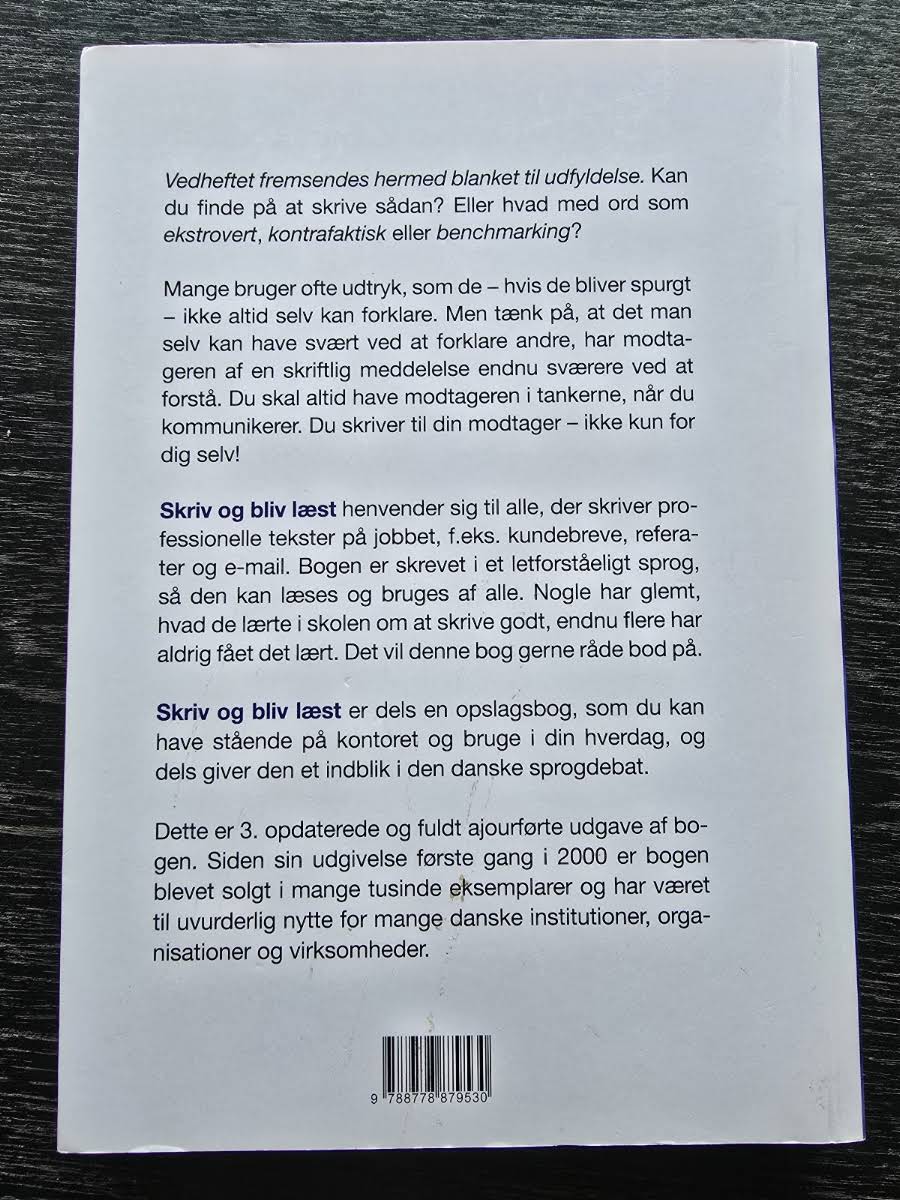 Vedheftet fremsendes hermed blanket til udfyldelse. Kan du finde på at skrive sådan? Eller hvad med ord som ekstrovert, kontrafaktisk eller benchmarking?

Mange bruger ofte udtryk, som de – hvis de bliver spurgt – ikke altid selv kan forklare. Men tænk på, at det man selv kan have svært ved at forklare andre, har modtageren af en skriftlig meddelelse endnu sværere ved at forstå. Du skal altid have modtageren i tankerne, når du kommunikerer. Du skriver til din modtager – ikke kun for dig selv!

Skriv og bliv læst henvender sig til alle, der skriver professionelle tekster på jobbet, f.eks. kundebreve, referater og e-mail. Bogen er skrevet i et letforståeligt sprog, så den kan læses og bruges af alle. Nogle har glemt, hvad de lærte i skolen om at skrive godt, endnu flere har aldrig fået det lært. Det vil denne bog gerne råde bod på.

Skriv og bliv læst er dels en opslagsbog, som du kan have stående på kontoret og bruge i din hverdag, og dels giver den et indblik i den danske sprogdebat.

Dette er 3. opdaterede og fuldt ajourførte udgave af bogen. Siden sin udgivelse første gang i 2000 er bogen blevet solgt i mange tusinde eksemplarer og har været til uvurderlig nytte for mange danske institutioner, organisationer og virksomheder.

9 788778 879530